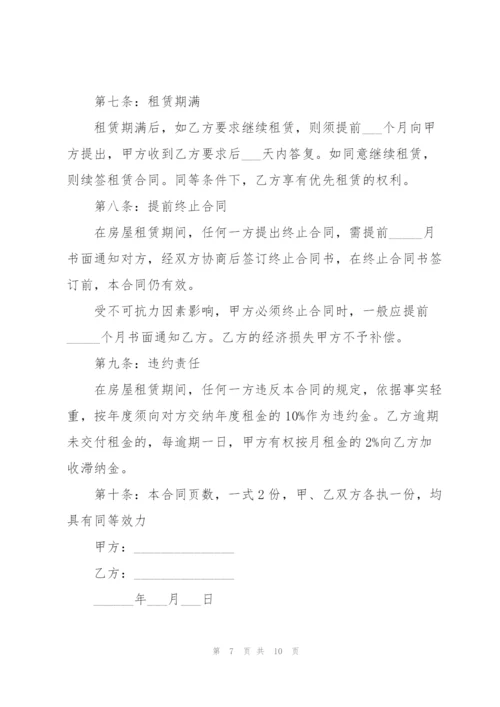 第七条：租赁期满

租赁期满后，如乙方要求继续租赁，则须提前___个月向甲方提出，甲方收到乙方要求后___天内答复。如同意继续租赁，则续签租赁合同。同等条件下，乙方享有优先租赁的权利。

第八条：提前终止合同

在房屋租赁期间，任何一方提出终止合同，需提前_____月书面通知对方，经双方协商后签订终止合同书，在终止合同书签订前，本合同仍有效。

受不可抗力因素影响，甲方必须终止合同时，一般应提前_____个月书面通知乙方。乙方的经济损失甲方不予补偿。

第九条：违约责任

在房屋租赁期间，任何一方违反本合同的规定，依据事实轻重，按年度须向对方交纳年度租金的10%作为违约金。乙方逾期未交付租金的，每逾期一日，甲方有权按月租金的2%向乙方加收滞纳金。

第十条：本合同页数，一式2份，甲、乙双方各执一份，均具有同等效力

甲方：_______________

乙方：_______________

______年___月___日

第 7 页 共 10 页